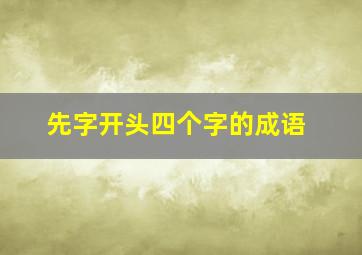 先字开头四个字的成语